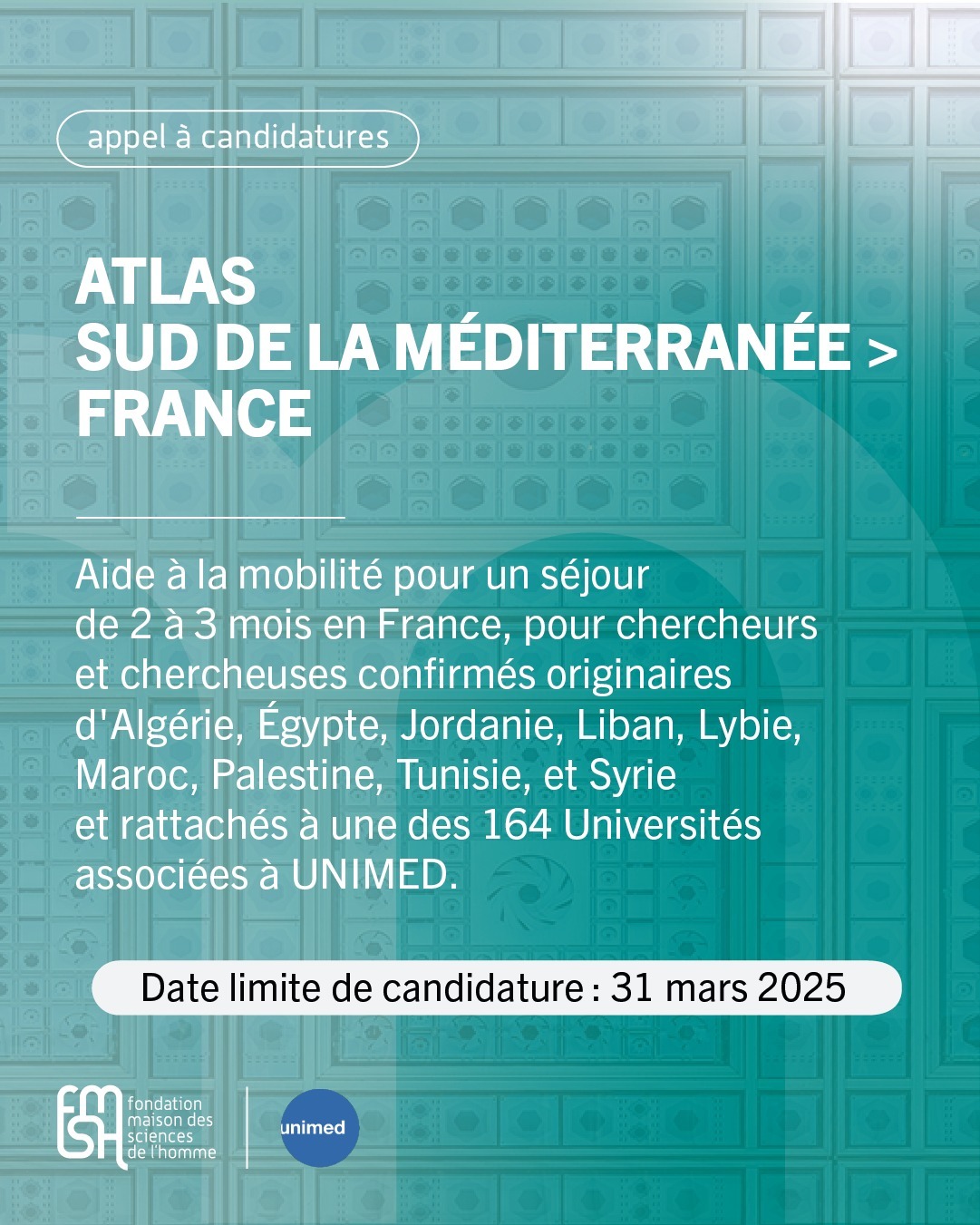 appel à candidatures

ATLAS
SUD DE LA MÉDITERRANÉE >
FRANCE

Aide à la mobilité pour un séjour de 2 à 3 mois en France, pour chercheurs et chercheuses confirmés originaires d'Algérie, Égypte, Jordanie, Liban, Lybie, Maroc, Palestine, Tunisie, et Syrie et rattachés à une des 164 Universités associées à UNIMED.

Date limite de candidature : 31 mars 2025

fmsh fondation maison des sciences de l'homme

unimed